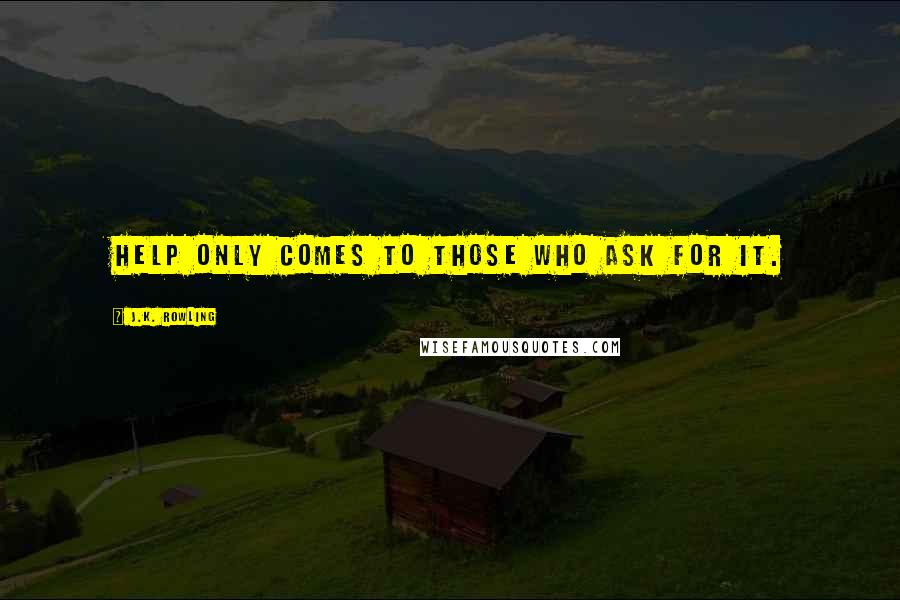 HELP ONLY COMES TO THOSE WHO ASK FOR IT.

J.K. ROWLING

WISEFAMOUSQUOTES.COM